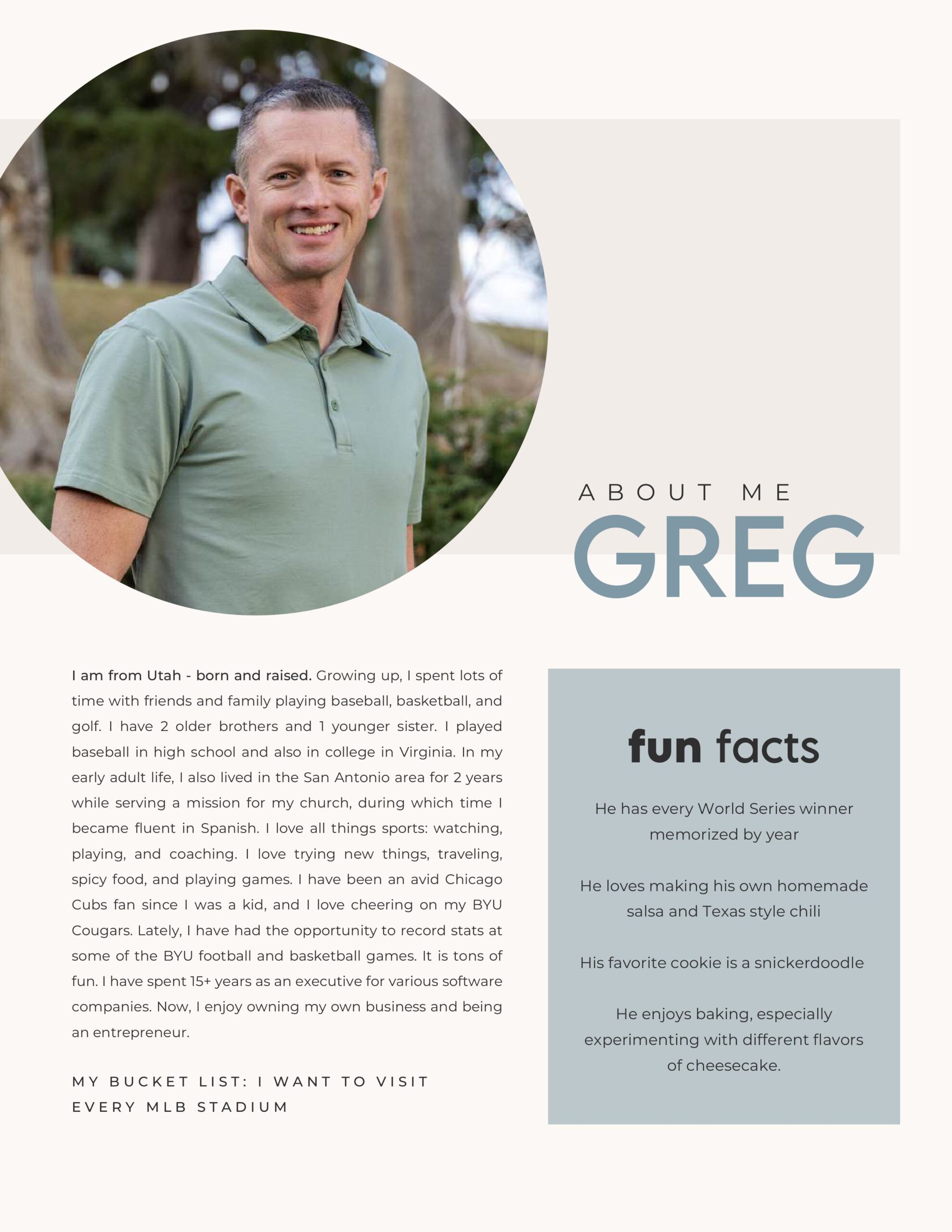 ABOUT ME
GREG

I am from Utah - born and raised. Growing up, I spent lots of time with friends and family playing baseball, basketball, and golf. I have 2 older brothers and 1 younger sister. I played baseball in high school and also in college in Virginia. In my early adult life, I also lived in the San Antonio area for 2 years while serving a mission for my church, during which time I became fluent in Spanish. I love all things sports: watching, playing, and coaching. I love trying new things, traveling, spicy food, and playing games. I have been an avid Chicago Cubs fan since I was a kid, and I love cheering on my BYU Cougars. Lately, I have had the opportunity to record stats at some of the BYU football and basketball games. It is tons of fun. I have spent 15+ years as an executive for various software companies. Now, I enjoy owning my own business and being an entrepreneur.

MY BUCKET LIST: I WANT TO VISIT EVERY MLB STADIUM

fun facts

He has every World Series winner memorized by year

He loves making his own homemade salsa and Texas style chili

His favorite cookie is a snickerdoodle

He enjoys baking, especially experimenting with different flavors of cheesecake.